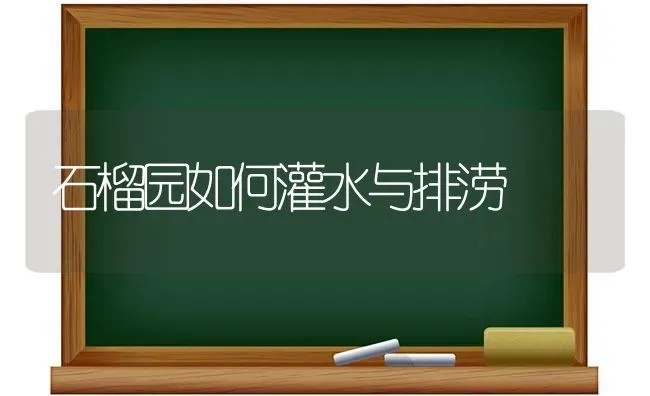 石榴园如何灌水与排涝